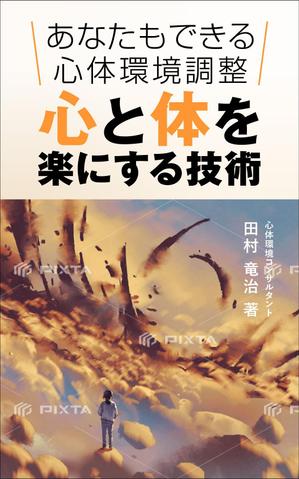 あなたもできる
心体環境調整

心と体を
楽にする技術

心体環境コンサルタント
田村 竜治 著

PIXTA
PIXTA
PIXTA
PIXTA
PIXTA